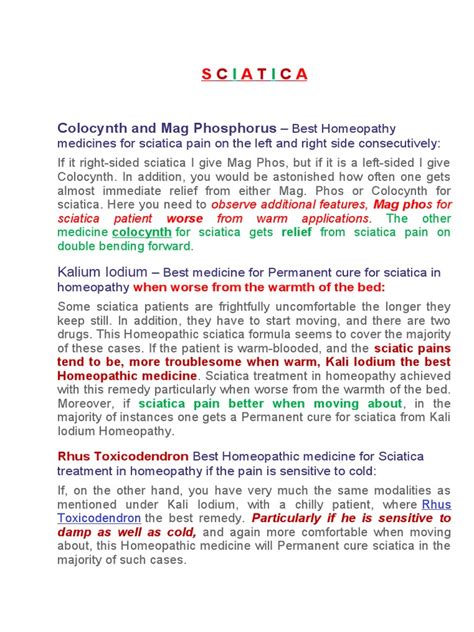 S C I A T I C A

Colocynth and Mag Phosphorus – Best Homeopathy medicines for sciatica pain on the left and right side consecutively:

If it right-sided sciatica I give Mag Phos, but if it is a left-sided I give Colocynth. In addition, you would be astonished how often one gets almost immediate relief from either Mag. Phos or Colocynth for sciatica. Here you need to observe additional features, Mag phos for sciatica patient worse from warm applications. The other medicine colocynth for sciatica gets relief from sciatica pain on double bending forward.

Kalium Iodium – Best medicine for Permanent cure for sciatica in homeopathy when worse from the warmth of the bed:

Some sciatica patients are frightfully uncomfortable the longer they keep still. In addition, they have to start moving, and there are two drugs. This Homeopathic sciatica formula seems to cover the majority of these cases. If the patient is warm-blooded, and the sciatic pains tend to be, more troublesome when warm, Kali Iodium the best Homeopathic medicine. Sciatica treatment in homeopathy achieved with this remedy particularly when worse from the warmth of the bed. Moreover, if sciatica pain better when moving about, in the majority of instances one gets a Permanent cure for sciatica from Kali Iodium Homeopathy.

Rhus Toxicodendron Best Homeopathic medicine for Sciatica treatment in homeopathy if the pain is sensitive to cold:

If, on the other hand, you have very much the same modalities as mentioned under Kali Iodium, with a chilly patient, where Rhus Toxicodendron the best remedy. Particularly if he is sensitive to damp as well as cold, and again more comfortable when moving about, this Homeopathic medicine will Permanent cure sciatica in the majority of such cases.